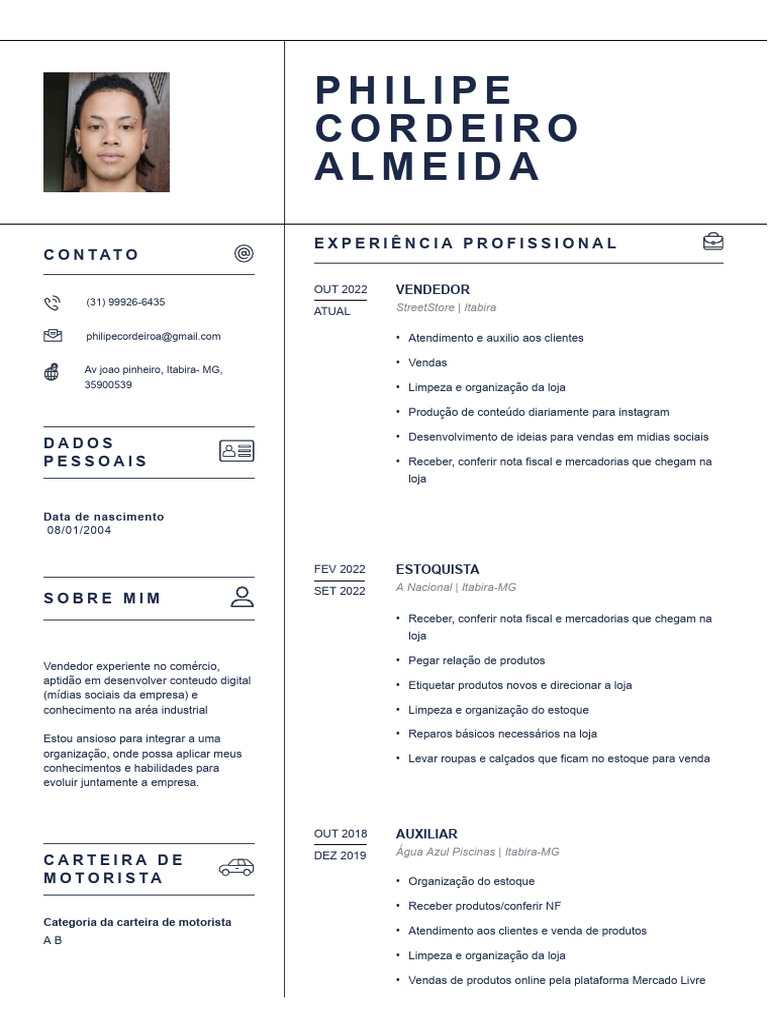 PHILIPE CORDEIRO ALMEIDA

CONTATO

(31) 99926-6435

philipecordeiroa@gmail.com

Av joao pinheiro, Itabira- MG, 35900539

DADOS PESSOAIS

Data de nascimento
08/01/2004

SOBRE MIM

Vendedor experiente no comércio, aptidão em desenvolver conteudo digital (mídias sociais da empresa) e conhecimento na aréa industrial

Estou ansioso para integrar a uma organização, onde possa aplicar meus conhecimentos e habilidades para evoluir juntamente a empresa.

CARTEIRA DE MOTORISTA

Categoria da carteira de motorista
A B

EXPERIÊNCIA PROFISSIONAL

OUT 2022
ATUAL

VENDEDOR
StreetStore | Itabira

• Atendimento e auxilio aos clientes
• Vendas
• Limpeza e organização da loja
• Produção de conteúdo diariamente para instagram
• Desenvolvimento de ideias para vendas em midias sociais
• Receber, conferir nota fiscal e mercadorias que chegam na loja

FEV 2022
SET 2022

ESTOQUISTA
A Nacional | Itabira-MG

• Receber, conferir nota fiscal e mercadorias que chegam na loja
• Pegar relação de produtos
• Etiquetar produtos novos e direcionar a loja
• Limpeza e organização do estoque
• Reparos básicos necessários na loja
• Levar roupas e calçados que ficam no estoque para venda

OUT 2018
DEZ 2019

AUXILIAR
Água Azul Piscinas | Itabira-MG

• Organização do estoque
• Receber produtos/conferir NF
• Atendimento aos clientes e venda de produtos
• Limpeza e organização da loja
• Vendas de produtos online pela plataforma Mercado Livre